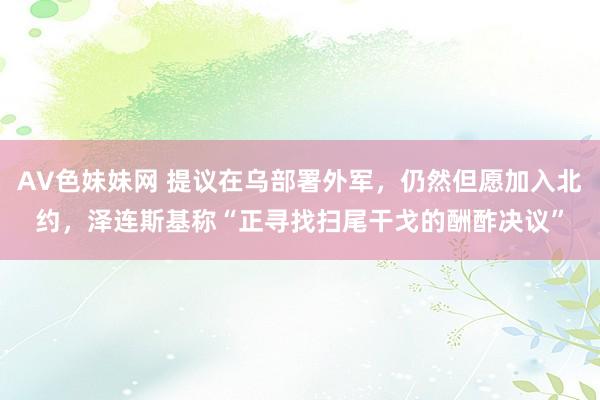 AV色妹妹网 提议在乌部署外军，仍然但愿加入北约，泽连斯基称“正寻找扫尾干戈的酬酢决议”